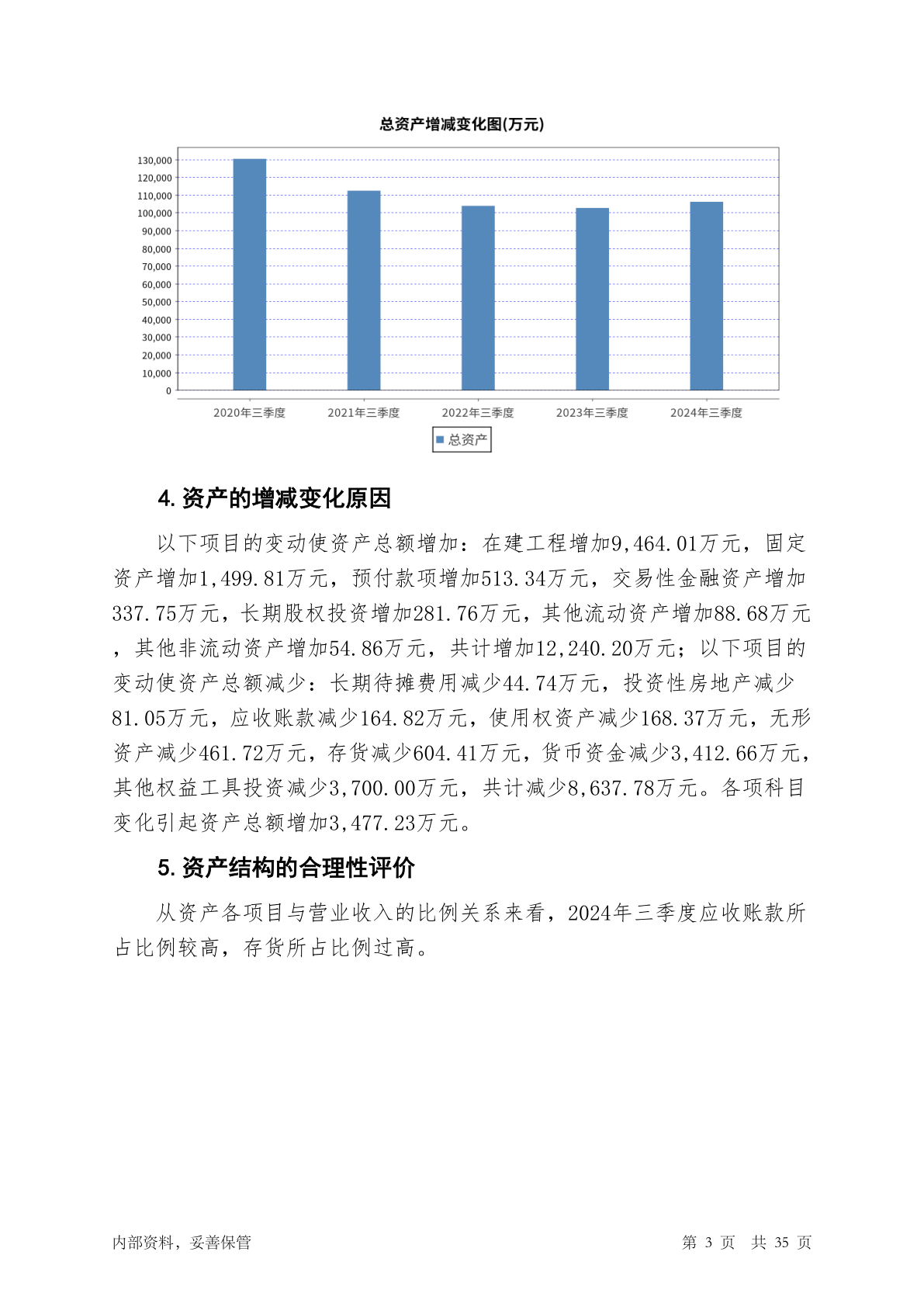 总资产增减变化图(万元)

130,000
120,000
110,000
100,000
90,000
80,000
70,000
60,000
50,000
40,000
30,000
20,000
10,000
0

2020年三季度 2021年三季度 2022年三季度 2023年三季度 2024年三季度

总资产

4. 资产的增减变化原因

以下项目的变动使资产总额增加：在建工程增加9,464.01万元，固定资产增加1,499.81万元，预付款项增加513.34万元，交易性金融资产增加337.75万元，长期股权投资增加281.76万元，其他流动资产增加88.68万元，其他非流动资产增加54.86万元，共计增加12,240.20万元；以下项目的变动使资产总额减少：长期待摊费用减少44.74万元，投资性房地产减少81.05万元，应收账款减少164.82万元，使用权资产减少168.37万元，无形资产减少461.72万元，存货减少604.41万元，货币资金减少3,412.66万元，其他权益工具投资减少3,700.00万元，共计减少8,637.78万元。各项科目变化引起资产总额增加3,477.23万元。

5. 资产结构的合理性评价

从资产各项目与营业收入的比例关系来看，2024年三季度应收账款所占比例较高，存货所占比例过高。

内部资料，妥善保管

第 3 页 共 35 页